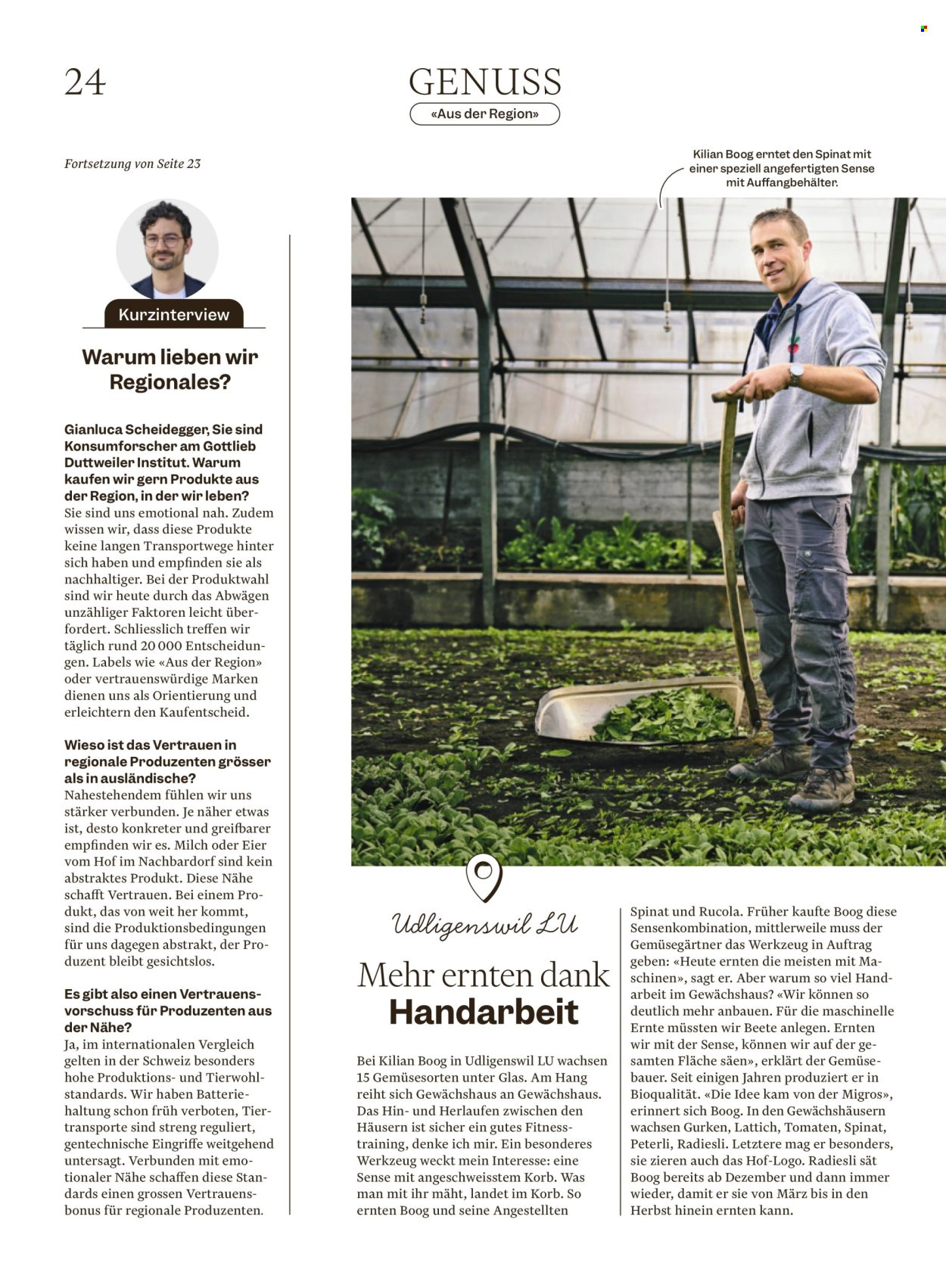 24

GENUSS

«Aus der Region»

Fortsetzung von Seite 23

Kurzinterview

Warum lieben wir Regionales?

Gianluca Scheidegger, Sie sind Konsumforscher am Gottlieb Duttweiler Institut. Warum kaufen wir gern Produkte aus der Region, in der wir leben?
Sie sind uns emotional nah. Zudem wissen wir, dass diese Produkte keine langen Transportwege hinter sich haben und empfinden sie als nachhaltiger. Bei der Produktwahl sind wir heute durch das Abwägen unzähliger Faktoren leicht überfordert. Schliesslich treffen wir täglich rund 20 000 Entscheidungen. Labels wie «Aus der Region» oder vertrauenswürdige Marken dienen uns als Orientierung und erleichtern den Kaufentscheid.

Wieso ist das Vertrauen in regionale Produzenten grösser als in ausländische?
Nahestehendem fühlen wir uns stärker verbunden. Je näher etwas ist, desto konkreter und greifbarer empfinden wir es. Milch oder Eier vom Hof im Nachbardorf sind kein abstraktes Produkt. Diese Nähe schafft Vertrauen. Bei einem Produkt, das von weit her kommt, sind die Produktionsbedingungen für uns dagegen abstrakt, der Produzent bleibt gesichtslos.

Es gibt also einen Vertrauensvorschuss für Produzenten aus der Nähe?
Ja, im internationalen Vergleich gelten in der Schweiz besonders hohe Produktions- und Tierwohlstandards. Wir haben Batteriehaltung schon früh verboten, Tiertransporte sind streng reguliert, gentechnische Eingriffe weitgehend untersagt. Verbunden mit emotionaler Nähe schaffen diese Standards einen grossen Vertrauensbonus für regionale Produzenten.

Kilian Boog erntet den Spinat mit einer speziell angefertigten Sense mit Auffangbehälter.

Udligenswil LU

Mehr ernten dank Handarbeit

Bei Kilian Boog in Udligenswil LU wachsen 15 Gemüsesorten unter Glas. Am Hang reiht sich Gewächshaus an Gewächshaus. Das Hin- und Herlaufen zwischen den Häusern ist sicher ein gutes Fitnesstraining, denke ich mir. Ein besonderes Werkzeug weckt mein Interesse: eine Sense mit angeschweisstem Korb. Was man mit ihr mäht, landet im Korb. So ernten Boog und seine Angestellten

Spinat und Rucola. Früher kaufte Boog diese Sensenkombination, mittlerweile muss der Gemüsegärtner das Werkzeug in Auftrag geben: «Heute ernten die meisten mit Maschinen», sagt er. Aber warum so viel Handarbeit im Gewächshaus? «Wir können so deutlich mehr anbauen. Für die maschinelle Ernte müssten wir Beete anlegen. Ernten wir mit der Sense, können wir auf der gesamten Fläche säen», erklärt der Gemüsebauer. Seit einigen Jahren produziert er in Bioqualität. «Die Idee kam von der Migros», erinnert sich Boog. In den Gewächshäusern wachsen Gurken, Lattich, Tomaten, Spinat, Peterli, Radiesli. Letztere mag er besonders, sie zieren auch das Hof-Logo. Radiesli sät Boog bereits ab Dezember und dann immer wieder, damit er sie von März bis in den Herbst hinein ernten kann.